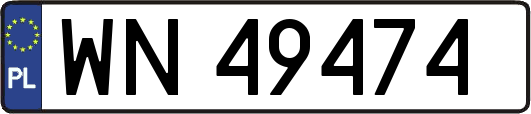 PL

WN 49474